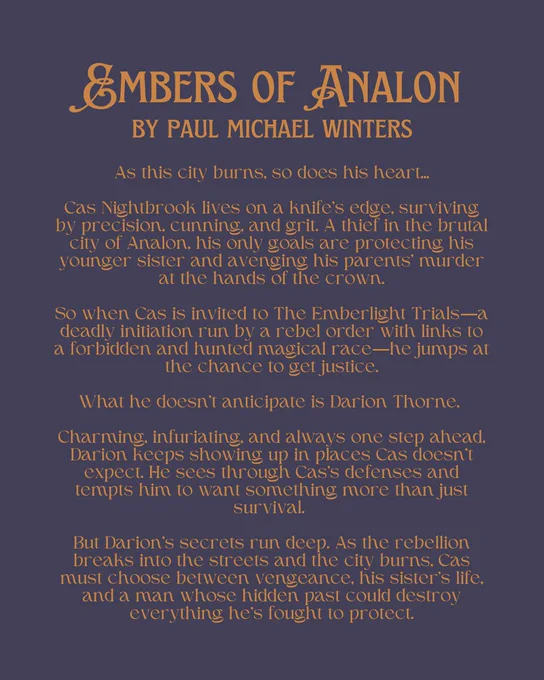 EMBERS OF ANALON
BY PAUL MICHAEL WINTERS

As this city burns, so does his heart...

Cas Nightbrook lives on a knife's edge, surviving by precision, cunning, and grit. A thief in the brutal city of Analon, his only goals are protecting his younger sister and avenging his parents' murder at the hands of the crown.

So when Cas is invited to The Emberlight Trials—a deadly initiation run by a rebel order with links to a forbidden and hunted magical race—he jumps at the chance to get justice.

What he doesn't anticipate is Darion Thorne.

Charming, infuriating, and always one step ahead, Darion keeps showing up in places Cas doesn't expect. He sees through Cas's defenses and tempts him to want something more than just survival.

But Darion's secrets run deep. As the rebellion breaks into the streets and the city burns, Cas must choose between vengeance, his sister's life, and a man whose hidden past could destroy everything he's fought to protect.